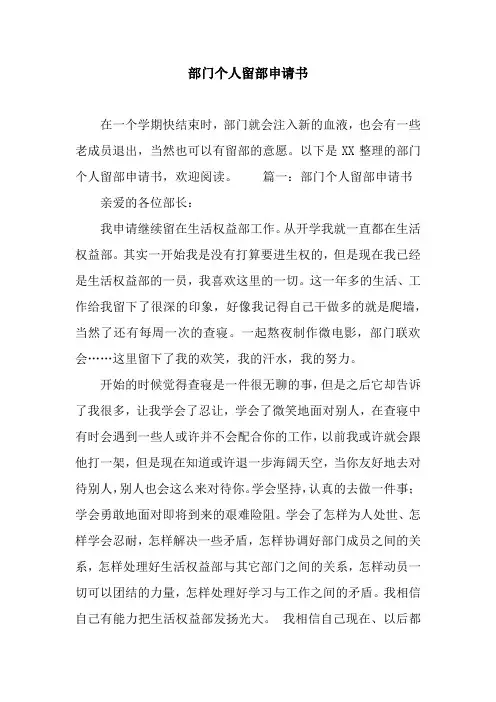 部门个人留部申请书

在一个学期快结束时，部门就会注入新的血液，也会有一些老成员退出，当然也可以有留部的意愿。以下是 XX 整理的部门个人留部申请书，欢迎阅读。　　篇一：部门个人留部申请书

亲爱的各位部长：

我申请继续留在生活权益部工作。从开学我就一直都在生活权益部。其实一开始我是没有打算要进生权的，但是现在我已经是生活权益部的一员，我喜欢这里的一切。这一年多的生活、工作给我留下了很深的印象，好像我记得自己干做多的就是爬墙，当然了还有每周一次的查寝。一起熬夜制作微电影，部门联欢会……这里留下了我的欢笑，我的汗水，我的努力。

开始的时候觉得查寝是一件很无聊的事，但是之后它却告诉了我很多，让我学会了忍让，学会了微笑地面对别人，在查寝中有时会遇到一些人或许并不会配合你的工作，以前我或许就会跟他打一架，但是现在知道或许退一步海阔天空，当你友好地去对待别人，别人也会这么来对待你。学会坚持，认真的去做一件事；学会勇敢地面对即将到来的艰难险阻。学会了怎样为人处世、怎样学会忍耐，怎样解决一些矛盾，怎样协调好部门成员之间的关系，怎样处理好生活权益部与其它部门之间的关系，怎样动员一切可以团结的力量，怎样处理好学习与工作之间的矛盾。我相信自己有能力把生活权益部发扬光大。 我相信自己现在、以后都